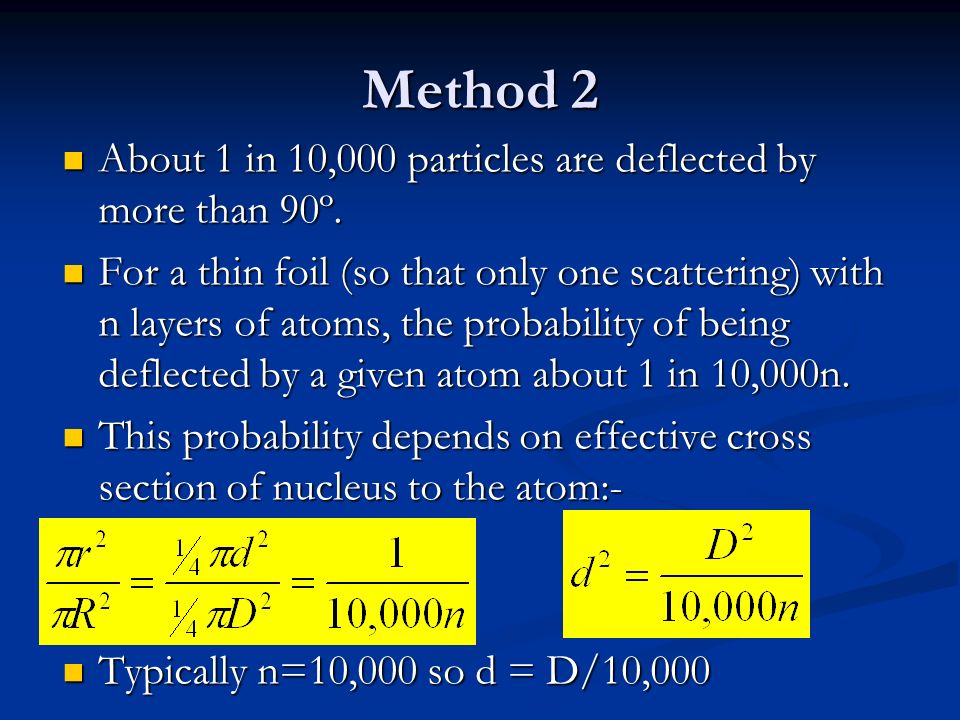 Method 2

About 1 in 10,000 particles are deflected by more than 90º.

For a thin foil (so that only one scattering) with n layers of atoms, the probability of being deflected by a given atom about 1 in 10,000n.

This probability depends on effective cross section of nucleus to the atom:-

$\frac{\pi r^2}{\pi R^2} = \frac{\frac{1}{4}\pi d^2}{\frac{1}{4}\pi D^2} = \frac{1}{10,000n}$

$d^2 = \frac{D^2}{10,000n}$

Typically n=10,000 so d = D/10,000